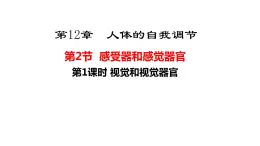 第12章　人体的自我调节

第2节　感受器和感觉器官

第1课时 视觉和视觉器官